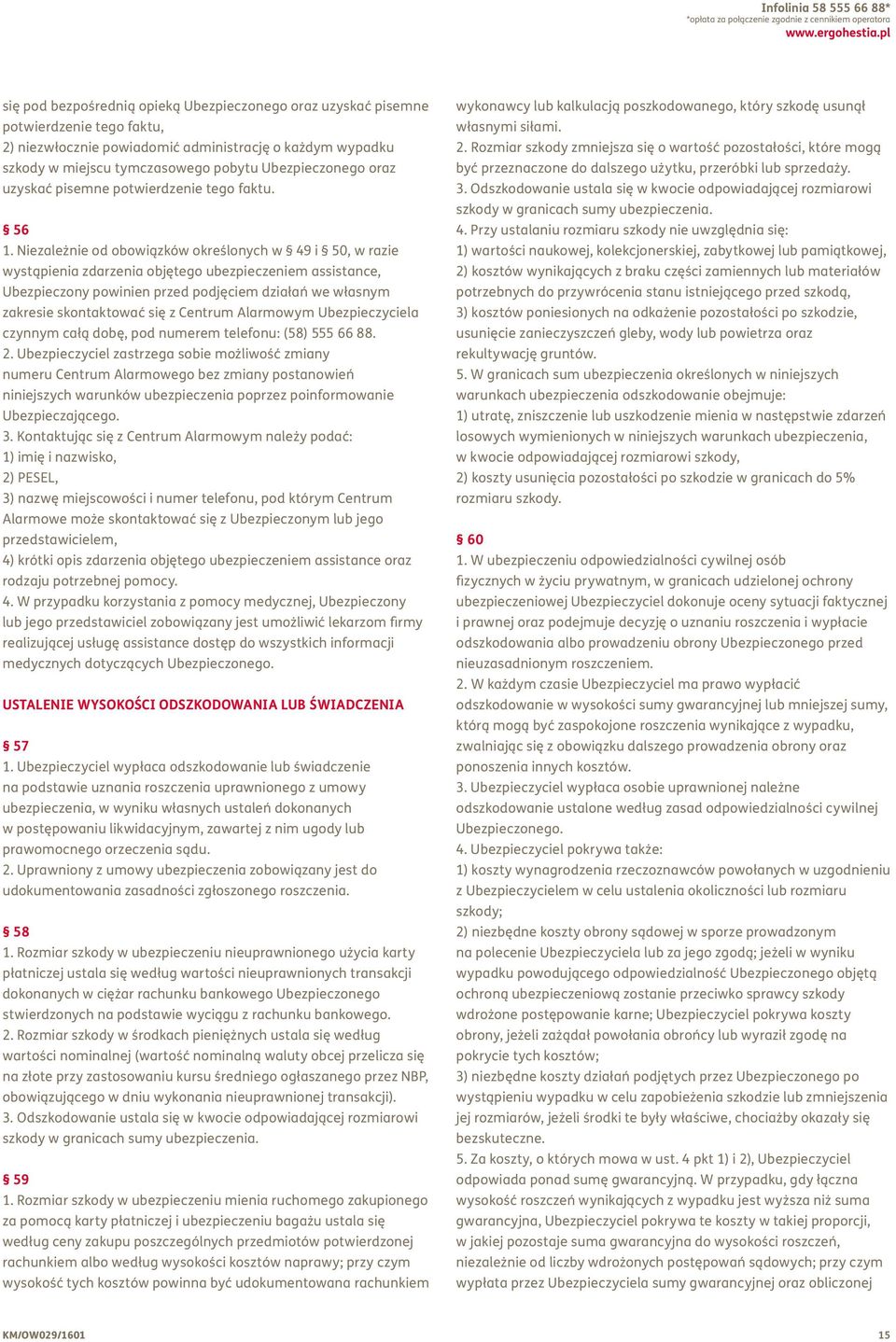 Infolinia 58 555 66 88*
*opłata za połączenie zgodnie z cennikiem operatora
www.ergohestia.pl

się pod bezpośrednią opieką Ubezpieczonego oraz uzyskać pisemne potwierdzenie tego faktu,
2) niezwłocznie powiadomić administrację o każdym wypadku szkody w miejscu tymczasowego pobytu Ubezpieczonego oraz uzyskać pisemne potwierdzenie tego faktu.

§ 56
1. Niezależnie od obowiązków określonych w § 49 i § 50, w razie wystąpienia zdarzenia objętego ubezpieczeniem assistance, Ubezpieczony powinien przed podjęciem działań we własnym zakresie skontaktować się z Centrum Alarmowym Ubezpieczyciela czynnym całą dobę, pod numerem telefonu: (58) 555 66 88.
2. Ubezpieczyciel zastrzega sobie możliwość zmiany numeru Centrum Alarmowego bez zmiany postanowień niniejszych warunków ubezpieczenia poprzez poinformowanie Ubezpieczającego.
3. Kontaktując się z Centrum Alarmowym należy podać:
1) imię i nazwisko,
2) PESEL,
3) nazwę miejscowości i numer telefonu, pod którym Centrum Alarmowe może skontaktować się z Ubezpieczonym lub jego przedstawicielem,
4) krótki opis zdarzenia objętego ubezpieczeniem assistance oraz rodzaju potrzebnej pomocy.
4. W przypadku korzystania z pomocy medycznej, Ubezpieczony lub jego przedstawiciel zobowiązany jest umożliwić lekarzom firmy realizującej usługę assistance dostęp do wszystkich informacji medycznych dotyczących Ubezpieczonego.

USTALENIE WYSOKOŚCI ODSZKODOWANIA LUB ŚWIADCZENIA

§ 57
1. Ubezpieczyciel wypłaca odszkodowanie lub świadczenie na podstawie uznania roszczenia uprawnionego z umowy ubezpieczenia, w wyniku własnych ustaleń dokonanych w postępowaniu likwidacyjnym, zawartej z nim ugody lub prawomocnego orzeczenia sądu.
2. Uprawniony z umowy ubezpieczenia zobowiązany jest do udokumentowania zasadności zgłoszonego roszczenia.

§ 58
1. Rozmiar szkody w ubezpieczeniu nieuprawnionego użycia karty płatniczej ustala się według wartości nieuprawnionych transakcji dokonanych w ciężar rachunku bankowego Ubezpieczonego stwierdzonych na podstawie wyciągu z rachunku bankowego.
2. Rozmiar szkody w środkach pieniężnych ustala się według wartości nominalnej (wartość nominalną waluty obcej przelicza się na złote przy zastosowaniu kursu średniego ogłaszanego przez NBP, obowiązującego w dniu wykonania nieuprawnionej transakcji).
3. Odszkodowanie ustala się w kwocie odpowiadającej rozmiarowi szkody w granicach sumy ubezpieczenia.

§ 59
1. Rozmiar szkody w ubezpieczeniu mienia ruchomego zakupionego za pomocą karty płatniczej i ubezpieczeniu bagażu ustala się według ceny zakupu poszczególnych przedmiotów potwierdzonej rachunkiem albo według wysokości kosztów naprawy; przy czym wysokość tych kosztów powinna być udokumentowana rachunkiem wykonawcy lub kalkulacją poszkodowanego, który szkodę usunął własnymi siłami.
2. Rozmiar szkody zmniejsza się o wartość pozostałości, które mogą być przeznaczone do dalszego użytku, przeróbki lub sprzedaży.
3. Odszkodowanie ustala się w kwocie odpowiadającej rozmiarowi szkody w granicach sumy ubezpieczenia.
4. Przy ustalaniu rozmiaru szkody nie uwzględnia się:
1) wartości naukowej, kolekcjonerskiej, zabytkowej lub pamiątkowej,
2) kosztów wynikających z braku części zamiennych lub materiałów potrzebnych do przywrócenia stanu istniejącego przed szkodą,
3) kosztów poniesionych na odkażenie pozostałości po szkodzie, usunięcie zanieczyszczeń gleby, wody lub powietrza oraz rekultywację gruntów.
5. W granicach sum ubezpieczenia określonych w niniejszych warunkach ubezpieczenia odszkodowanie obejmuje:
1) utratę, zniszczenie lub uszkodzenie mienia w następstwie zdarzeń losowych wymienionych w niniejszych warunkach ubezpieczenia, w kwocie odpowiadającej rozmiarowi szkody,
2) koszty usunięcia pozostałości po szkodzie w granicach do 5% rozmiaru szkody.

§ 60
1. W ubezpieczeniu odpowiedzialności cywilnej osób fizycznych w życiu prywatnym, w granicach udzielonej ochrony ubezpieczeniowej Ubezpieczyciel dokonuje oceny sytuacji faktycznej i prawnej oraz podejmuje decyzję o uznaniu roszczenia i wypłacie odszkodowania albo prowadzeniu obrony Ubezpieczonego przed nieuzasadnionym roszczeniem.
2. W każdym czasie Ubezpieczyciel ma prawo wypłacić odszkodowanie w wysokości sumy gwarancyjnej lub mniejszej sumy, którą mogą być zaspokojone roszczenia wynikające z wypadku, zwalniając się z obowiązku dalszego prowadzenia obrony oraz ponoszenia innych kosztów.
3. Ubezpieczyciel wypłaca osobie uprawnionej należne odszkodowanie ustalone według zasad odpowiedzialności cywilnej Ubezpieczonego.
4. Ubezpieczyciel pokrywa także:
1) koszty wynagrodzenia rzeczoznawców powołanych w uzgodnieniu z Ubezpieczycielem w celu ustalenia okoliczności lub rozmiaru szkody;
2) niezbędne koszty obrony sądowej w sporze prowadzonym na polecenie Ubezpieczyciela lub za jego zgodą; jeżeli w wyniku wypadku powodującego odpowiedzialność Ubezpieczonego objętą ochroną ubezpieczeniową zostanie przeciwko sprawcy szkody wdrożone postępowanie karne; Ubezpieczyciel pokrywa koszty obrony, jeżeli zażądał powołania obrońcy lub wyraził zgodę na pokrycie tych kosztów;
3) niezbędne koszty działań podjętych przez Ubezpieczonego po wystąpieniu wypadku w celu zapobieżenia szkodzie lub zmniejszenia jej rozmiarów, jeżeli środki te były właściwe, chociażby okazały się bezskuteczne.
5. Za koszty, o których mowa w ust. 4 pkt 1) i 2), Ubezpieczyciel odpowiada ponad sumę gwarancyjną. W przypadku, gdy łączna wysokość roszczeń wynikających z wypadku jest wyższa niż suma gwarancyjna, Ubezpieczyciel pokrywa te koszty w takiej proporcji, w jakiej pozostaje suma gwarancyjna do wysokości roszczeń, niezależnie od liczby wdrożonych postępowań sądowych; przy czym wypłata przez Ubezpieczyciela sumy gwarancyjnej oraz obliczonej

KM/OW029/1601
15